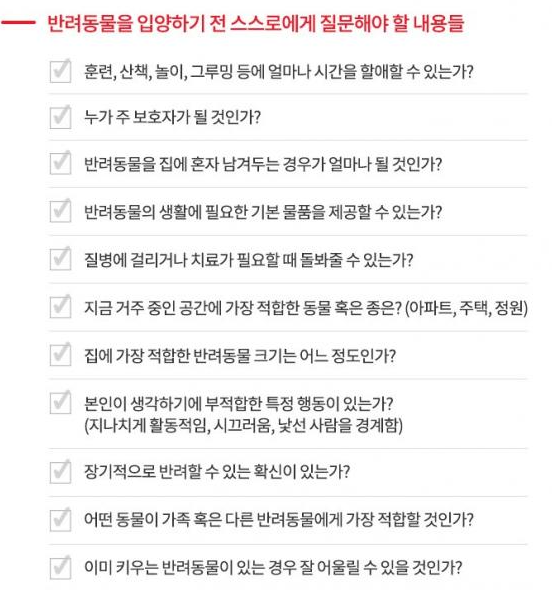 반려동물을 입양하기 전 스스로에게 질문해야 할 내용들

☑ 훈련, 산책, 놀이, 그루밍 등에 얼마나 시간을 할애할 수 있는가?

☑ 누가 주 보호자가 될 것인가?

☑ 반려동물을 집에 혼자 남겨두는 경우가 얼마나 될 것인가?

☑ 반려동물의 생활에 필요한 기본 물품을 제공할 수 있는가?

☑ 질병에 걸리거나 치료가 필요할 때 돌봐줄 수 있는가?

☑ 지금 거주 중인 공간에 가장 적합한 동물 혹은 종은? (아파트, 주택, 정원)

☑ 집에 가장 적합한 반려동물 크기는 어느 정도인가?

☑ 본인이 생각하기에 부적합한 특정 행동이 있는가?
(지나치게 활동적임, 시끄러움, 낯선 사람을 경계함)

☑ 장기적으로 반려할 수 있는 확신이 있는가?

☑ 어떤 동물이 가족 혹은 다른 반려동물에게 가장 적합할 것인가?

☑ 이미 키우는 반려동물이 있는 경우 잘 어울릴 수 있을 것인가?